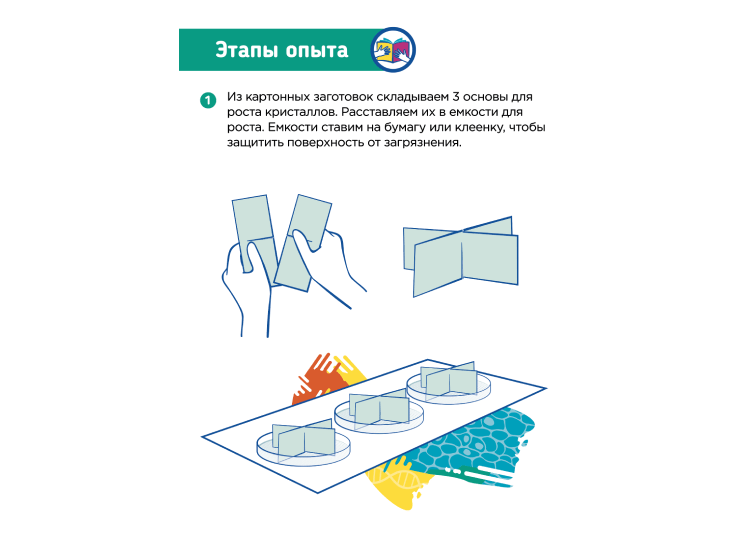 Этапы опыта

1 Из картонных заготовок складываем 3 основы для роста кристаллов. Расставляем их в емкости для роста. Емкости ставим на бумагу или клеенку, чтобы защитить поверхность от загрязнения.